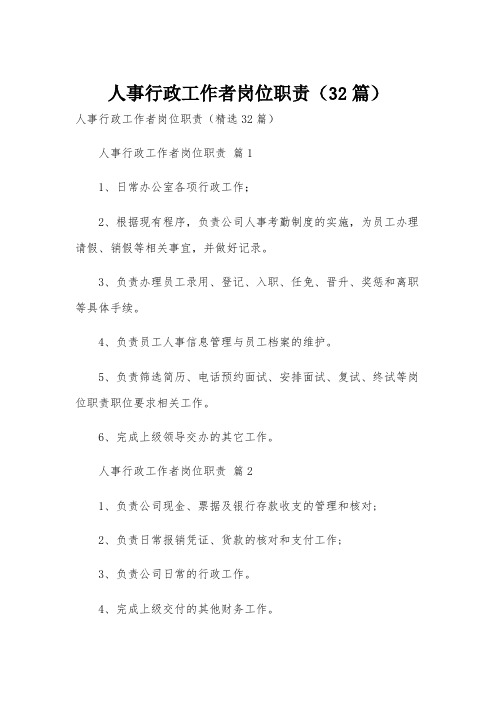 人事行政工作者岗位职责（32篇）

人事行政工作者岗位职责（精选32篇）

人事行政工作者岗位职责 篇1

1、日常办公室各项行政工作；

2、根据现有程序，负责公司人事考勤制度的实施，为员工办理请假、销假等相关事宜，并做好记录。

3、负责办理员工录用、登记、入职、任免、晋升、奖惩和离职等具体手续。

4、负责员工人事信息管理与员工档案的维护。

5、负责筛选简历、电话预约面试、安排面试、复试、终试等岗位职责职位要求相关工作。

6、完成上级领导交办的其它工作。

人事行政工作者岗位职责 篇2

1、负责公司现金、票据及银行存款收支的管理和核对；

2、负责日常报销凭证、货款的核对和支付工作；

3、负责公司日常的行政工作。

4、完成上级交付的其他财务工作。